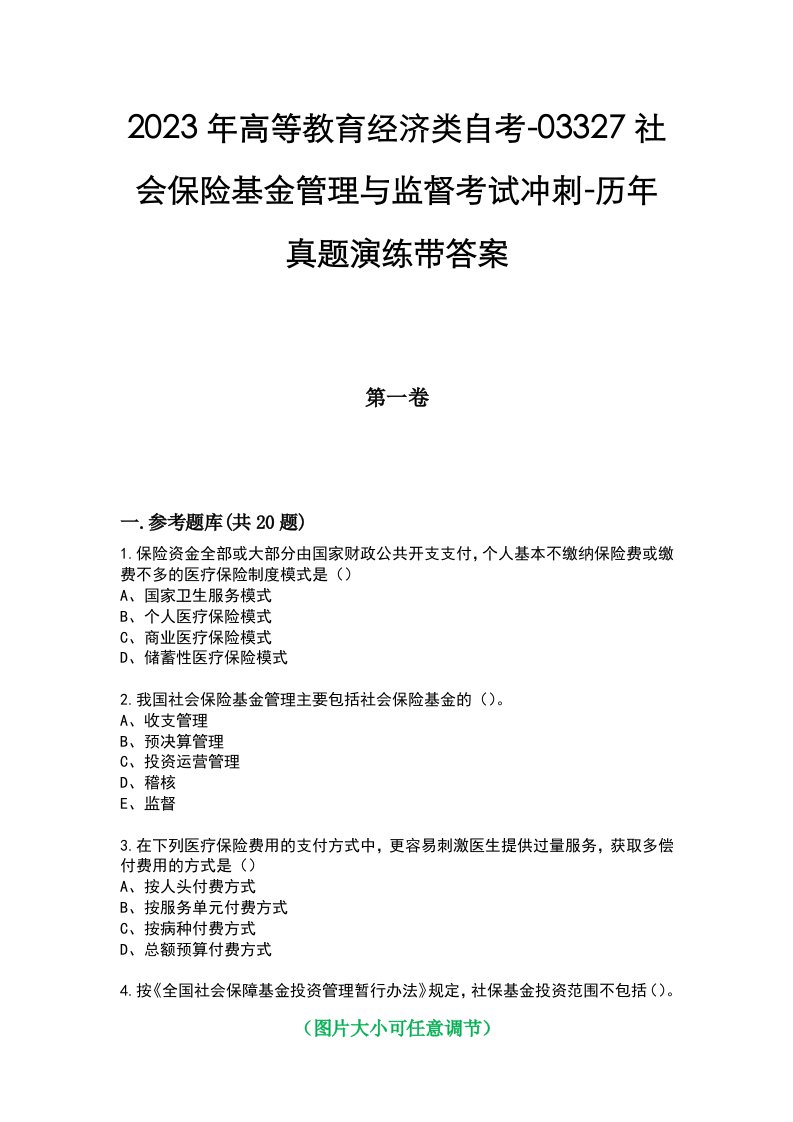 2023年高等教育经济类自考-03327社会保险基金管理与监督考试冲刺-历年真题演练带答案

第一卷

一.参考题库(共20题)

1.保险资金全部或大部分由国家财政公共开支支付，个人基本不缴纳保险费或缴费不多的医疗保险制度模式是（）
A、国家卫生服务模式
B、个人医疗保险模式
C、商业医疗保险模式
D、储蓄性医疗保险模式

2.我国社会保险基金管理主要包括社会保险基金的（）。
A、收支管理
B、预决算管理
C、投资运营管理
D、稽核
E、监督

3.在下列医疗保险费用的支付方式中，更容易刺激医生提供过量服务，获取多偿付费用的方式是（）
A、按人头付费方式
B、按服务单元付费方式
C、按病种付费方式
D、总额预算付费方式

4.按《全国社会保障基金投资管理暂行办法》规定，社保基金投资范围不包括（）。

（图片大小可任意调节）